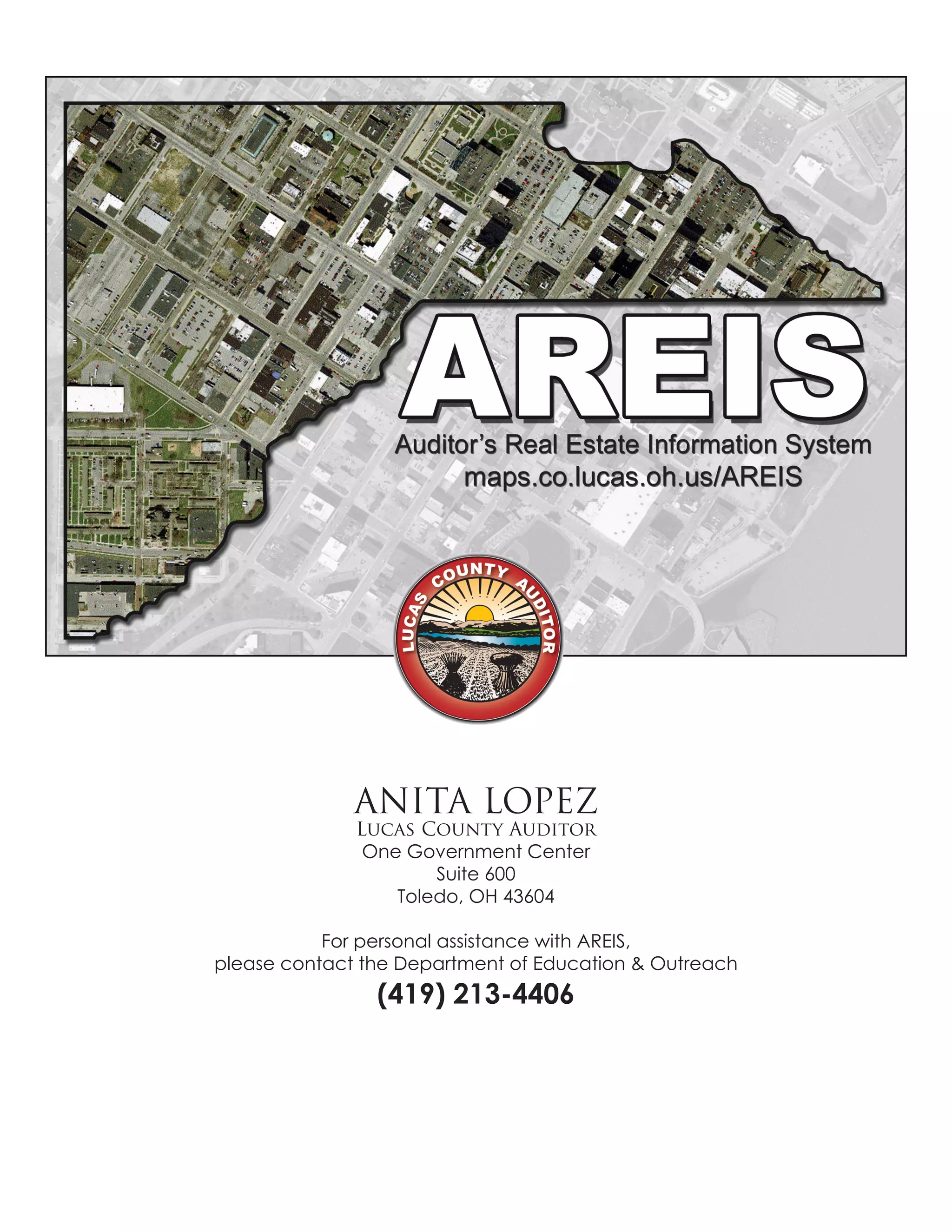 AREIS
Auditor's Real Estate Information System
maps.co.lucas.oh.us/AREIS

LUCAS COUNTY AUDITOR

ANITA LOPEZ
LUCAS COUNTY AUDITOR
One Government Center
Suite 600
Toledo, OH 43604

For personal assistance with AREIS,
please contact the Department of Education & Outreach
(419) 213-4406